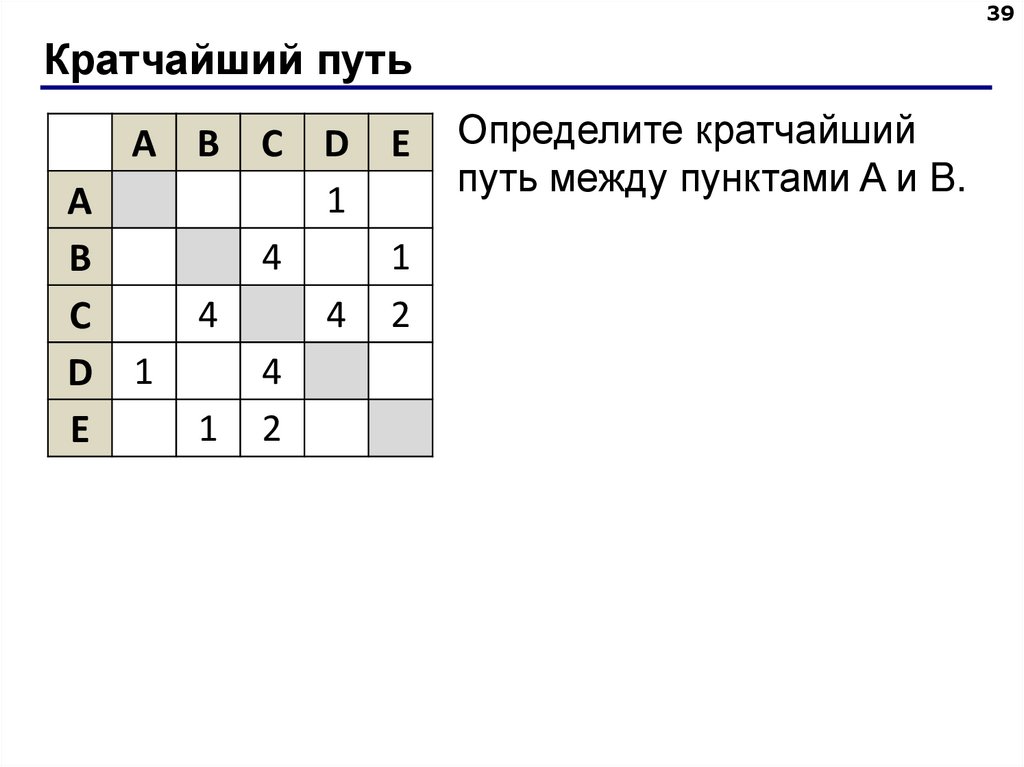 39

Кратчайший путь

|   | A | B | C | D | E |
|---|---|---|---|---|---|
| A |   |   |   | 1 |   |
| B |   |   | 4 |   | 1 |
| C |   | 4 |   | 4 | 2 |
| D | 1 |   | 4 |   |   |
| E |   | 1 | 2 |   |   |

Определите кратчайший путь между пунктами A и B.